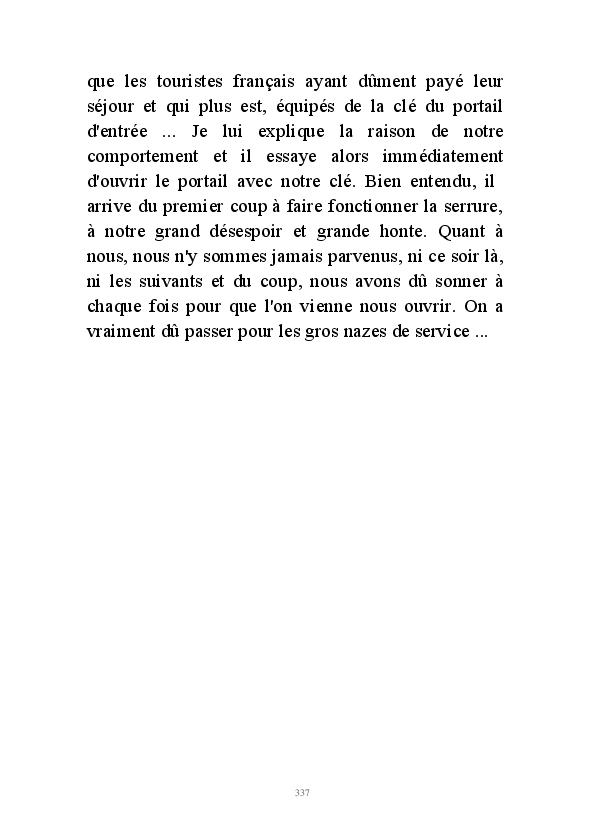 que les touristes français ayant dûment payé leur séjour et qui plus est, équipés de la clé du portail d'entrée ... Je lui explique la raison de notre comportement et il essaye alors immédiatement d'ouvrir le portail avec notre clé. Bien entendu, il arrive du premier coup à faire fonctionner la serrure, à notre grand désespoir et grande honte. Quant à nous, nous n'y sommes jamais parvenus, ni ce soir là, ni les suivants et du coup, nous avons dû sonner à chaque fois pour que l'on vienne nous ouvrir. On a vraiment dû passer pour les gros nazes de service ...

337